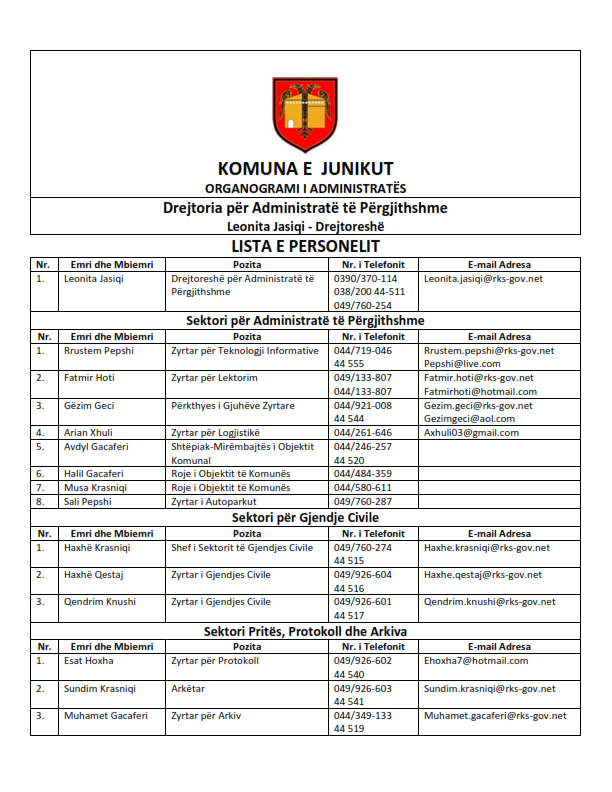 KOMUNA E JUNIKUT
ORGANOGRAMI I ADMINISTRATËS

Drejtoria për Administratë të Përgjithshme
Leonita Jasiqi - Drejtoreshë

LISTA E PERSONELIT

| Nr. | Emri dhe Mbiemri | Pozita | Nr. i Telefonit | E-mail Adresa |
|---|---|---|---|---|
| 1. | Leonita Jasiqi | Drejtoreshë për Administratë të Përgjithshme | 0390/370-114 038/200 44-511 049/760-254 | Leonita.jasiqi@rks-gov.net |

Sektori për Administratë të Përgjithshme

| Nr. | Emri dhe Mbiemri | Pozita | Nr. i Telefonit | E-mail Adresa |
|---|---|---|---|---|
| 1. | Rrustem Pepshi | Zyrtar për Teknologji Informative | 044/719-046 44 555 | Rrustem.pepshi@rks-gov.net Pepshi@live.com |
| 2. | Fatmir Hoti | Zyrtar për Lektorim | 049/133-807 044/133-807 | Fatmir.hoti@rks-gov.net Fatmirhoti@hotmail.com |
| 3. | Gëzim Geci | Përkthyes i Gjuhëve Zyrtare | 044/921-008 44 544 | Gezim.geci@rks-gov.net Gezimgeci@aol.com |
| 4. | Arian Xhuli | Zyrtar për Logjistikë | 044/261-646 | Axhuli03@gmail.com |
| 5. | Avdyl Gacaferi | Shtëpiak-Mirëmbajtës i Objektit Komunal | 044/246-257 44 520 | |
| 6. | Halil Gacaferi | Roje i Objektit të Komunës | 044/484-359 | |
| 7. | Musa Krasniqi | Roje i Objektit të Komunës | 044/580-611 | |
| 8. | Sali Pepshi | Zyrtar i Autoparkut | 049/760-287 | |

Sektori për Gjendje Civile

| Nr. | Emri dhe Mbiemri | Pozita | Nr. i Telefonit | E-mail Adresa |
|---|---|---|---|---|
| 1. | Haxhë Krasniqi | Shef i Sektorit të Gjendjes Civile | 049/760-274 44 515 | Haxhe.krasniqi@rks-gov.net |
| 2. | Haxhë Qestaj | Zyrtar i Gjendjes Civile | 049/926-604 44 516 | Haxhe.qestaj@rks-gov.net |
| 3. | Qendrim Knushi | Zyrtar i Gjendjes Civile | 049/926-601 44 517 | Qendrim.knushi@rks-gov.net |

Sektori Pritës, Protokoll dhe Arkiva

| Nr. | Emri dhe Mbiemri | Pozita | Nr. i Telefonit | E-mail Adresa |
|---|---|---|---|---|
| 1. | Esat Hoxha | Zyrtar për Protokoll | 049/926-602 44 540 | Ehoxha7@hotmail.com |
| 2. | Sundim Krasniqi | Arkëtar | 049/926-603 44 541 | Sundim.krasniqi@rks-gov.net |
| 3. | Muhamet Gacaferi | Zyrtar për Arkiv | 044/349-133 44 519 | Muhamet.gacaferi@rks-gov.net |